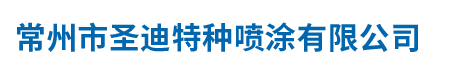 常州市圣迪特种喷涂有限公司